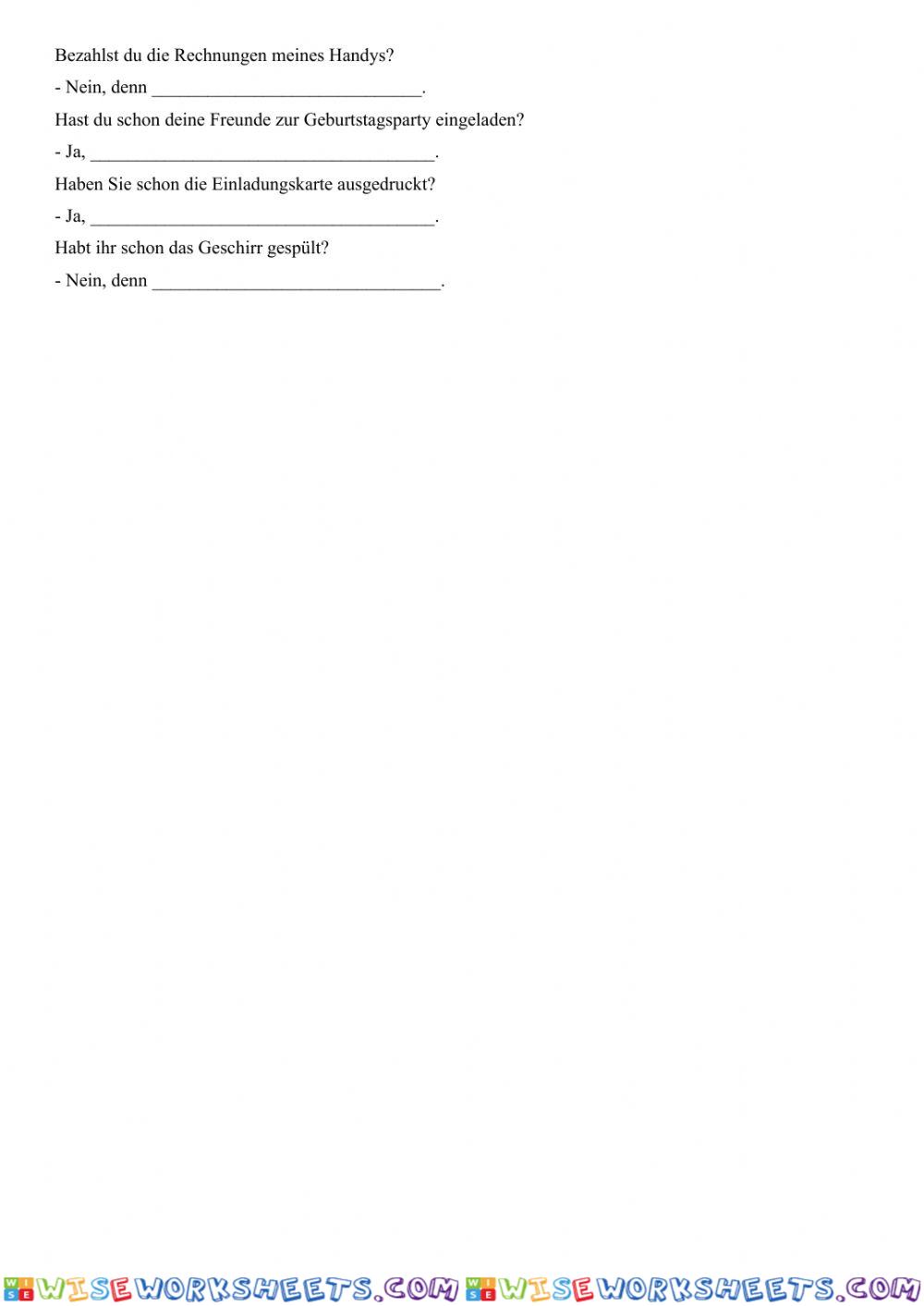 Bezahlst du die Rechnungen meines Handys?

- Nein, denn ______________________________.

Hast du schon deine Freunde zur Geburtstagsparty eingeladen?

- Ja, ______________________________________.

Haben Sie schon die Einladungskarte ausgedruckt?

- Ja, ______________________________________.

Habt ihr schon das Geschirr gespült?

- Nein, denn ________________________________.

WISEWORKSHEETS.COM WISEWORKSHEETS.COM